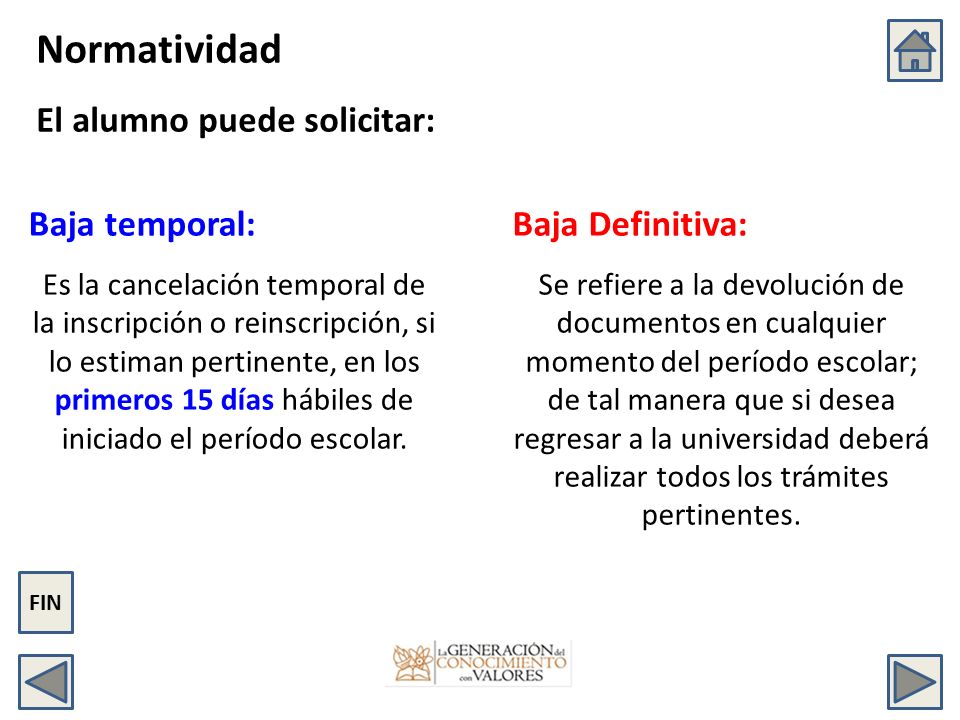 Normatividad

El alumno puede solicitar:

Baja temporal:

Es la cancelación temporal de la inscripción o reinscripción, si lo estiman pertinente, en los primeros 15 días hábiles de iniciado el período escolar.

Baja Definitiva:

Se refiere a la devolución de documentos en cualquier momento del período escolar; de tal manera que si desea regresar a la universidad deberá realizar todos los trámites pertinentes.

FIN

La GENERACIÓN del CONOCIMIENTO con VALORES